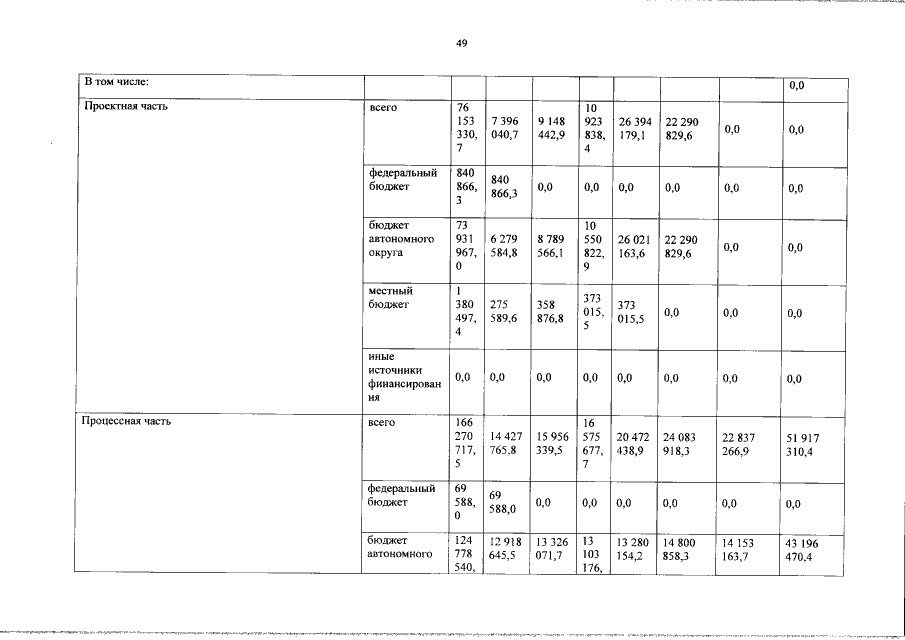 49

| В том числе: | | | | | | | | | 0,0 |
|---|---|---|---|---|---|---|---|---|---|
| Проектная часть | всего | 76 153 330,7 | 7 396 040,7 | 9 148 442,9 | 10 923 838,4 | 26 394 179,1 | 22 290 829,6 | 0,0 | 0,0 |
| | федеральный бюджет | 840 866,3 | 840 866,3 | 0,0 | 0,0 | 0,0 | 0,0 | 0,0 | 0,0 |
| | бюджет автономного округа | 73 931 967,0 | 6 279 584,8 | 8 789 566,1 | 10 550 822,9 | 26 021 163,6 | 22 290 829,6 | 0,0 | 0,0 |
| | местный бюджет | 1 380 497,4 | 275 589,6 | 358 876,8 | 373 015,5 | 373 015,5 | 0,0 | 0,0 | 0,0 |
| | иные источники финансирования | 0,0 | 0,0 | 0,0 | 0,0 | 0,0 | 0,0 | 0,0 | 0,0 |
| Процессная часть | всего | 166 270 717,5 | 14 427 765,8 | 15 956 339,5 | 16 575 677,7 | 20 472 438,9 | 24 083 918,3 | 22 837 266,9 | 51 917 310,4 |
| | федеральный бюджет | 69 588,0 | 69 588,0 | 0,0 | 0,0 | 0,0 | 0,0 | 0,0 | 0,0 |
| | бюджет автономного | 124 778 540, | 12 918 645,5 | 13 326 071,7 | 13 103 176, | 13 280 154,2 | 14 800 858,3 | 14 153 163,7 | 43 196 470,4 |